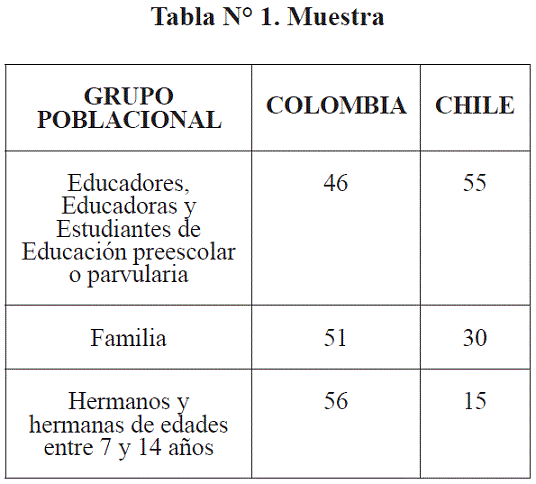 Tabla N° 1. Muestra

| GRUPO POBLACIONAL | COLOMBIA | CHILE |
|---|---|---|
| Educadores, Educadoras y Estudiantes de Educación preescolar o parvularia | 46 | 55 |
| Familia | 51 | 30 |
| Hermanos y hermanas de edades entre 7 y 14 años | 56 | 15 |